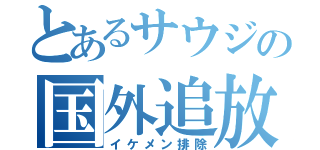 とあるサウジの
国外追放
イケメン排除